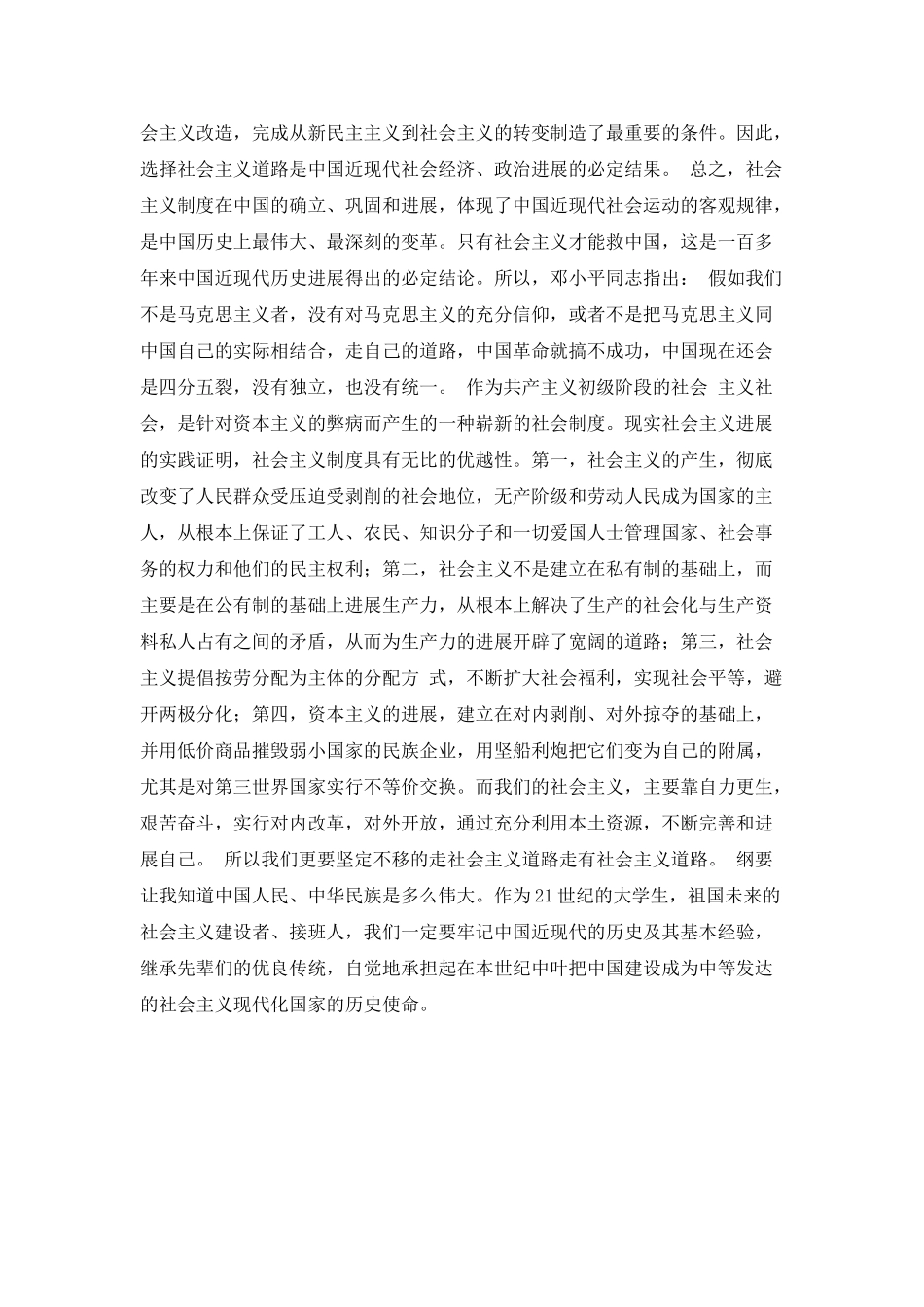 会主义改造，完成从新民主主义到社会主义的转变制造了最重要的条件。因此，选择社会主义道路是中国近现代社会经济、政治进展的必定结果。 总之，社会主义制度在中国的确立、巩固和进展，体现了中国近现代社会运动的客观规律，是中国历史上最伟大、最深刻的变革。只有社会主义才能救中国，这是一百多年来中国近现代历史进展得出的必定结论。所以，邓小平同志指出： 假如我们不是马克思主义者，没有对马克思主义的充分信仰，或者不是把马克思主义同中国自己的实际相结合，走自己的道路，中国革命就搞不成功，中国现在还会是四分五裂，没有独立，也没有统一。 作为共产主义初级阶段的社会 主义社会，是针对资本主义的弊病而产生的一种崭新的社会制度。现实社会主义进展的实践证明，社会主义制度具有无比的优越性。第一，社会主义的产生，彻底改变了人民群众受压迫受剥削的社会地位，无产阶级和劳动人民成为国家的主人，从根本上保证了工人、农民、知识分子和一切爱国人士管理国家、社会事务的权力和他们的民主权利；第二，社会主义不是建立在私有制的基础上，而主要是在公有制的基础上进展生产力，从根本上解决了生产的社会化与生产资料私人占有之间的矛盾，从而为生产力的进展开辟了宽阔的道路；第三，社会主义提倡按劳分配为主体的分配方 式，不断扩大社会福利，实现社会平等，避开两极分化；第四，资本主义的进展，建立在对内剥削、对外掠夺的基础上，并用低价商品摧毁弱小国家的民族企业，用坚船利炮把它们变为自己的附属，尤其是对第三世界国家实行不等价交换。而我们的社会主义，主要靠自力更生，艰苦奋斗，实行对内改革，对外开放，通过充分利用本土资源，不断完善和进展自己。 所以我们更要坚定不移的走社会主义道路走有社会主义道路。 纲要让我知道中国人民、中华民族是多么伟大。作为21世纪的大学生，祖国未来的社会主义建设者、接班人，我们一定要牢记中国近现代的历史及其基本经验，继承先辈们的优良传统，自觉地承担起在本世纪中叶把中国建设成为中等发达的社会主义现代化国家的历史使命。